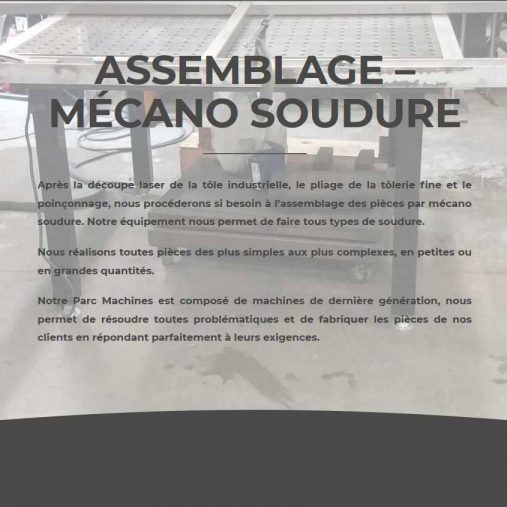 ASSEMBLAGE – MÉCANO SOUDURE

Après la découpe laser de la tôle industrielle, le pliage de la tôlerie fine et le poinçonnage, nous procéderons si besoin à l'assemblage des pièces par mécano soudure. Notre équipement nous permet de faire tous types de soudure.

Nous réalisons toutes pièces des plus simples aux plus complexes, en petites ou en grandes quantités.

Notre Parc Machines est composé de machines de dernière génération, nous permet de résoudre toutes problématiques et de fabriquer les pièces de nos clients en répondant parfaitement à leurs exigences.